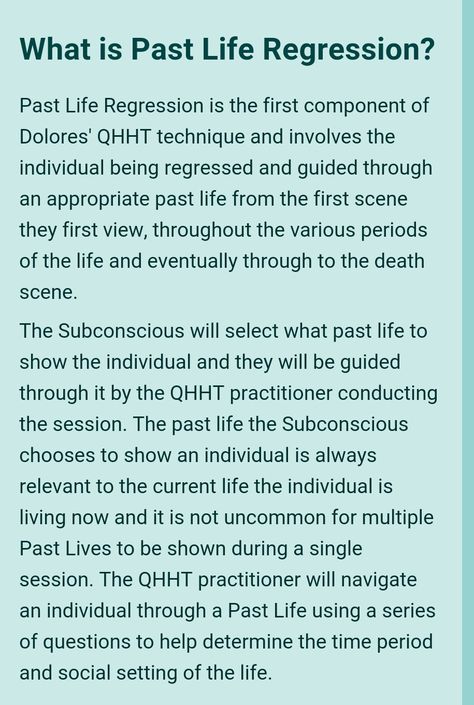 What is Past Life Regression?

Past Life Regression is the first component of Dolores' QHHT technique and involves the individual being regressed and guided through an appropriate past life from the first scene they first view, throughout the various periods of the life and eventually through to the death scene.

The Subconscious will select what past life to show the individual and they will be guided through it by the QHHT practitioner conducting the session. The past life the Subconscious chooses to show an individual is always relevant to the current life the individual is living now and it is not uncommon for multiple Past Lives to be shown during a single session. The QHHT practitioner will navigate an individual through a Past Life using a series of questions to help determine the time period and social setting of the life.